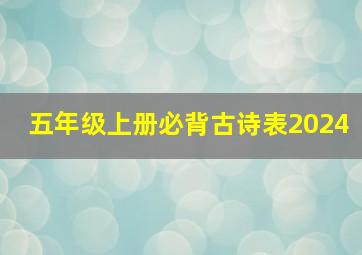 五年级上册必背古诗表2024